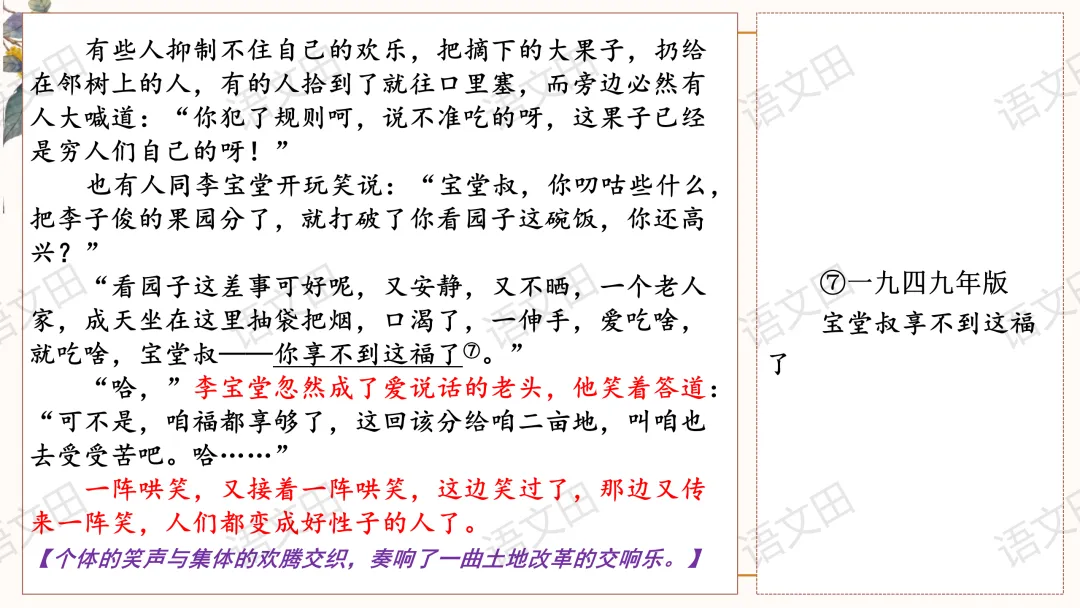 有些人抑制不住自己的欢乐，把摘下的大果子，扔给在邻树上的人，有的人拾到了就往口里塞，而旁边必然有人大喊道：“你犯了规则呵，说不准吃的呀，这果子已经是穷人们自己的呀！”

也有人同李宝堂开玩笑说：“宝堂叔，你叨咕些什么，把李子俊的果园分了，就打破了你看园子这碗饭，你还高兴？”

“看园子这差事可好呢，又安静，又不晒，一个老人家，成天坐在这里抽袋把烟，口渴了，一伸手，爱吃啥，就吃啥，宝堂叔——你享不到这福了⑦。”

“哈，”李宝堂忽然成了爱说话的老头，他笑着答道：“可不是，咱福都享够了，这回该分给咱二亩地，叫咱也去受受苦吧。哈……”

一阵哄笑，又接着一阵哄笑，这边笑过了，那边又传来一阵笑，人们都变成好性子的人了。

【个体的笑声与集体的欢腾交织，奏响了一曲土地改革的交响乐。】

⑦一九四九年版
宝堂叔享不到这福了

语文田